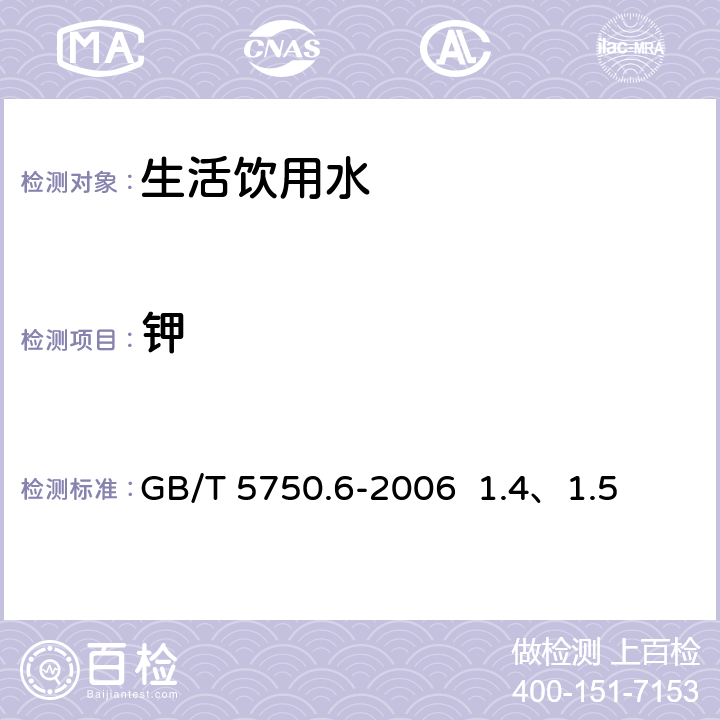 MA CNAS AL ilac-MRA

检测对象： 生活饮用水

检测项目： 钾

检测标准： GB/T 5750.6-2006 1.4、1.5

百检
Baijiantest.com

做检测 上百检
400-151-7153